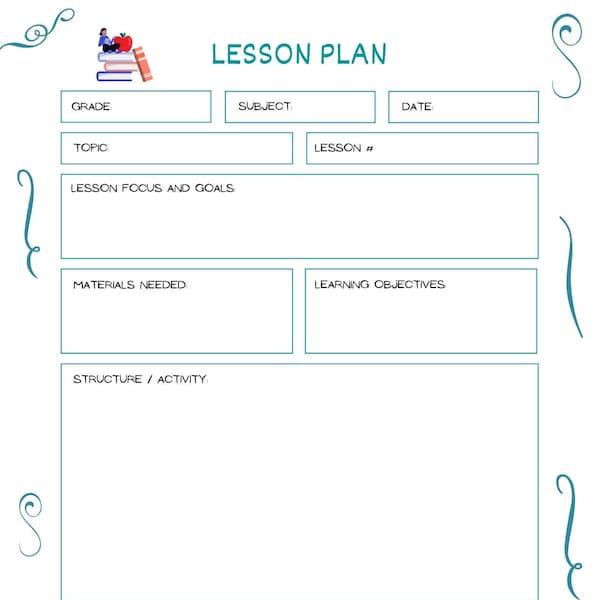 LESSON PLAN

GRADE:

SUBJECT:

DATE:

TOPIC:

LESSON #

LESSON FOCUS AND GOALS:

MATERIALS NEEDED:

LEARNING OBJECTIVES:

STRUCTURE / ACTIVITY: